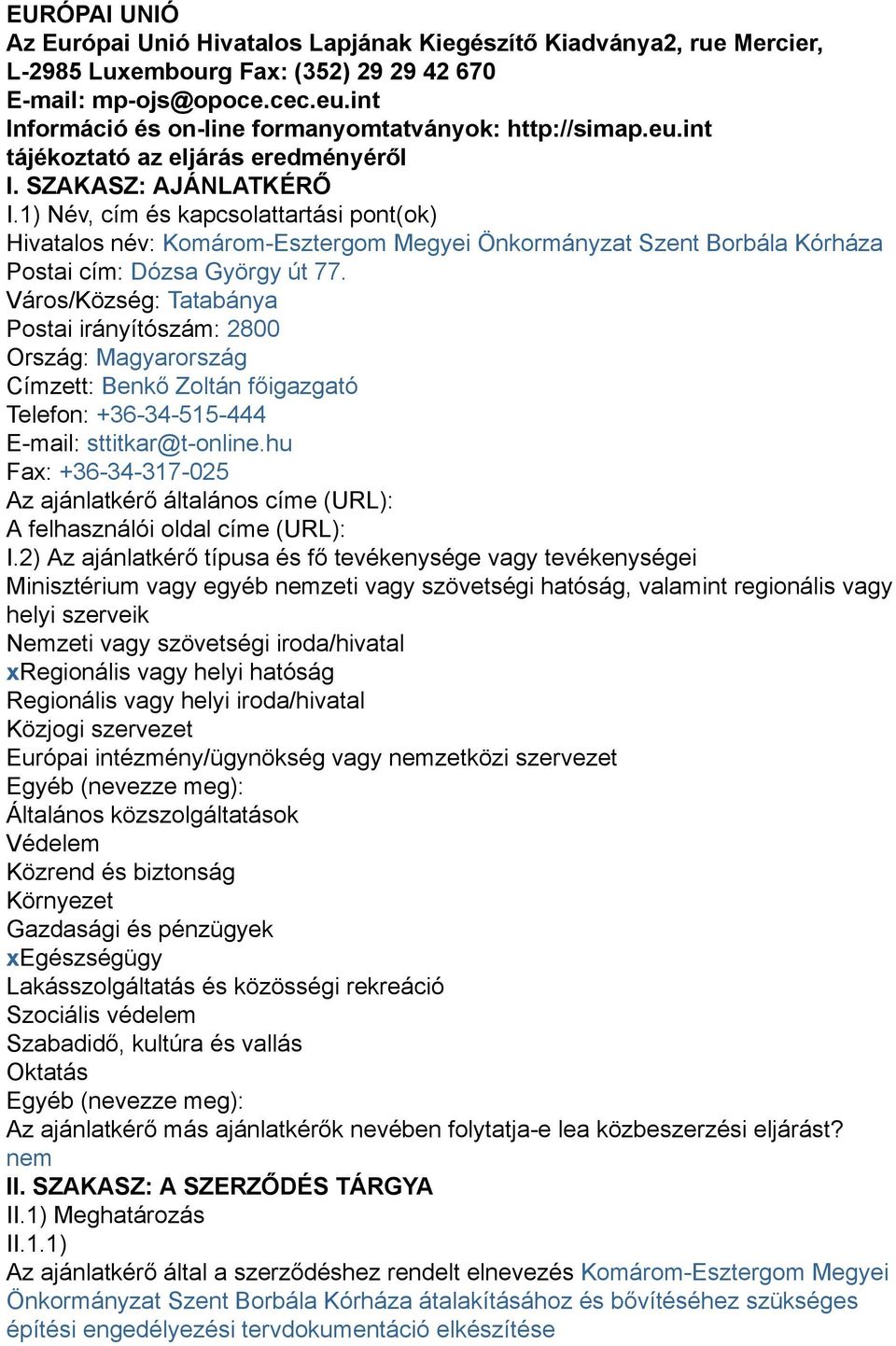 EURÓPAI UNIÓ
Az Európai Unió Hivatalos Lapjának Kiegészítő Kiadványa2, rue Mercier, L-2985 Luxembourg Fax: (352) 29 29 42 670
E-mail: mp-ojs@opoce.cec.eu.int
Információ és on-line formanyomtatványok: http://simap.eu.int
tájékoztató az eljárás eredményéről
I. SZAKASZ: AJÁNLATKÉRŐ
I.1) Név, cím és kapcsolattartási pont(ok)
Hivatalos név: Komárom-Esztergom Megyei Önkormányzat Szent Borbála Kórháza
Postai cím: Dózsa György út 77.
Város/Község: Tatabánya
Postai irányítószám: 2800
Ország: Magyarország
Címzett: Benkő Zoltán főigazgató
Telefon: +36-34-515-444
E-mail: sttitkar@t-online.hu
Fax: +36-34-317-025
Az ajánlatkérő általános címe (URL):
A felhasználói oldal címe (URL):
I.2) Az ajánlatkérő típusa és fő tevékenysége vagy tevékenységei
Minisztérium vagy egyéb nemzeti vagy szövetségi hatóság, valamint regionális vagy helyi szerveik
Nemzeti vagy szövetségi iroda/hivatal
xRegionális vagy helyi hatóság
Regionális vagy helyi iroda/hivatal
Közjogi szervezet
Európai intézmény/ügynökség vagy nemzetközi szervezet
Egyéb (nevezze meg):
Általános közszolgáltatások
Védelem
Közrend és biztonság
Környezet
Gazdasági és pénzügyek
xEgészségügy
Lakásszolgáltatás és közösségi rekreáció
Szociális védelem
Szabadidő, kultúra és vallás
Oktatás
Egyéb (nevezze meg):
Az ajánlatkérő más ajánlatkérők nevében folytatja-e lea közbeszerzési eljárást?
nem
II. SZAKASZ: A SZERZŐDÉS TÁRGYA
II.1) Meghatározás
II.1.1)
Az ajánlatkérő által a szerződéshez rendelt elnevezés Komárom-Esztergom Megyei Önkormányzat Szent Borbála Kórháza átalakításához és bővítéséhez szükséges építési engedélyezési tervdokumentáció elkészítése